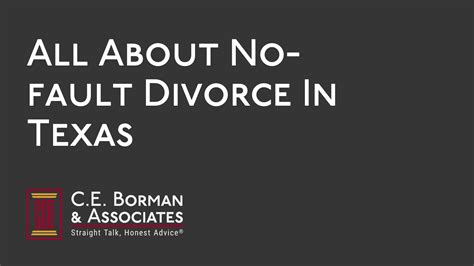 All About No-fault Divorce In Texas

C.E. Borman
& Associates
Straight Talk, Honest Advice®